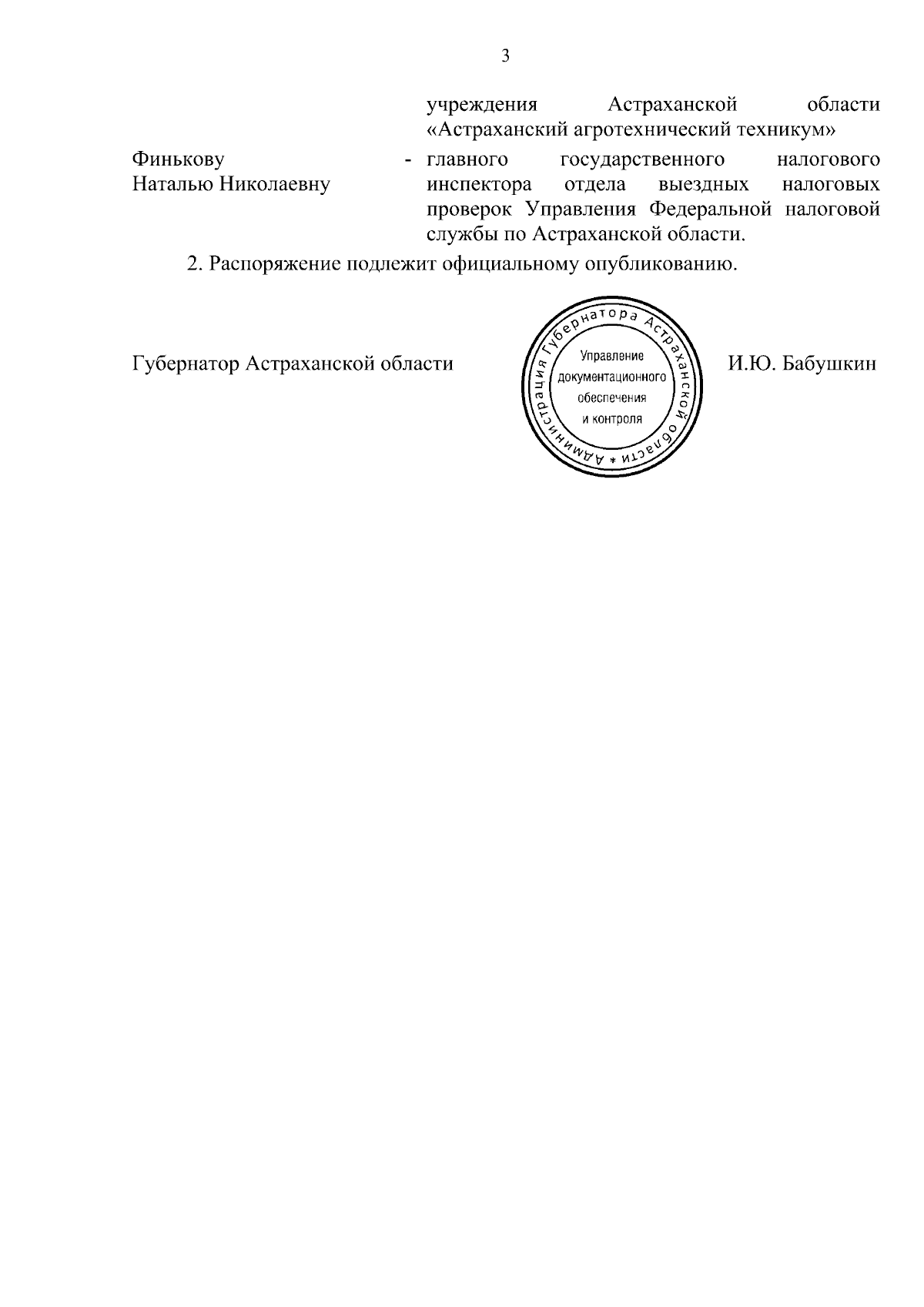 3

учреждения Астраханской области «Астраханский агротехнический техникум»

Финькову Наталью Николаевну - главного государственного налогового инспектора отдела выездных налоговых проверок Управления Федеральной налоговой службы по Астраханской области.

2. Распоряжение подлежит официальному опубликованию.

Губернатор Астраханской области

Администрация Губернатора Астраханской области *

Управление документационного обеспечения и контроля

И.Ю. Бабушкин